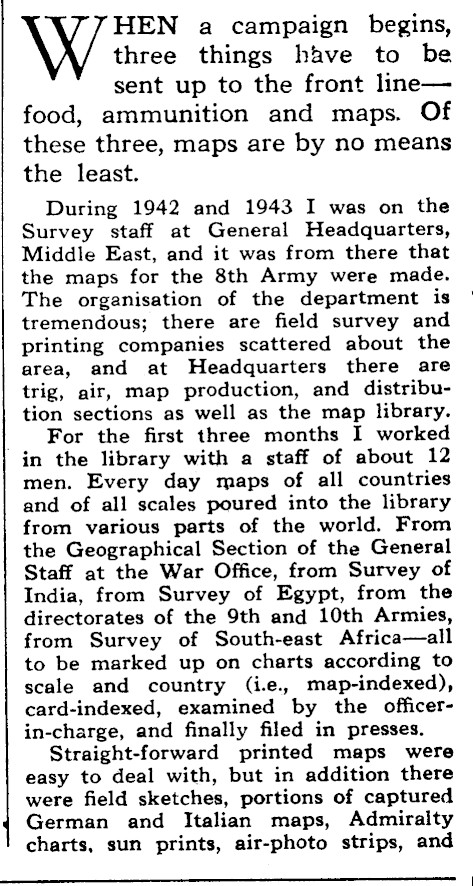 WHEN a campaign begins, three things have to be sent up to the front line—food, ammunition and maps. Of these three, maps are by no means the least.

During 1942 and 1943 I was on the Survey staff at General Headquarters, Middle East, and it was from there that the maps for the 8th Army were made. The organisation of the department is tremendous; there are field survey and printing companies scattered about the area, and at Headquarters there are trig, air, map production, and distribution sections as well as the map library.

For the first three months I worked in the library with a staff of about 12 men. Every day maps of all countries and of all scales poured into the library from various parts of the world. From the Geographical Section of the General Staff at the War Office, from Survey of India, from Survey of Egypt, from the directorates of the 9th and 10th Armies, from Survey of South-east Africa—all to be marked up on charts according to scale and country (i.e., map-indexed), card-indexed, examined by the officer-in-charge, and finally filed in presses.

Straight-forward printed maps were easy to deal with, but in addition there were field sketches, portions of captured German and Italian maps, Admiralty charts, sun prints, air-photo strips, and